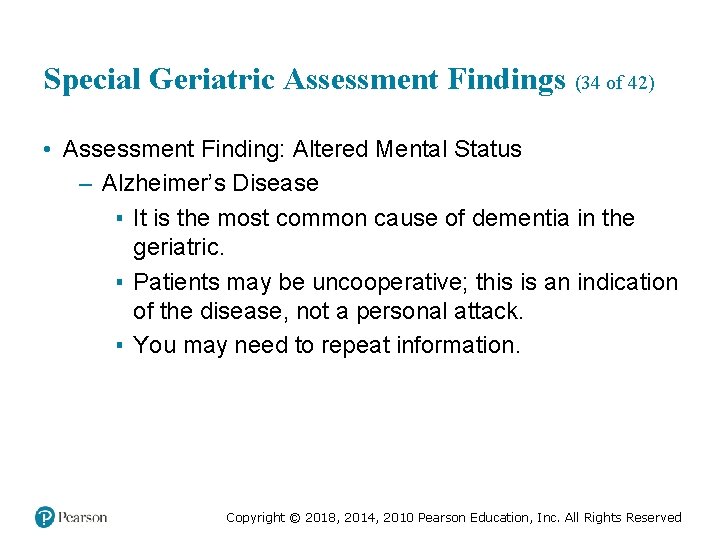 Special Geriatric Assessment Findings (34 of 42)

• Assessment Finding: Altered Mental Status
– Alzheimer's Disease
▪ It is the most common cause of dementia in the geriatric.
▪ Patients may be uncooperative; this is an indication of the disease, not a personal attack.
▪ You may need to repeat information.

Pearson

Copyright © 2018, 2014, 2010 Pearson Education, Inc. All Rights Reserved